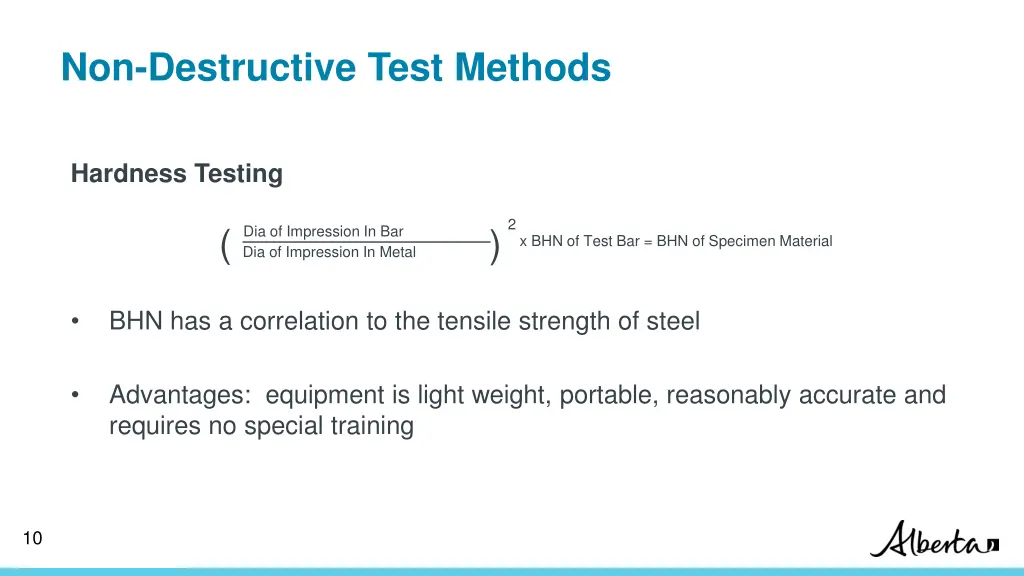 Non-Destructive Test Methods

Hardness Testing

$\left(\frac{\text{Dia of Impression In Bar}}{\text{Dia of Impression In Metal}}\right)^2$ x BHN of Test Bar = BHN of Specimen Material

• BHN has a correlation to the tensile strength of steel

• Advantages: equipment is light weight, portable, reasonably accurate and requires no special training

10

Alberta